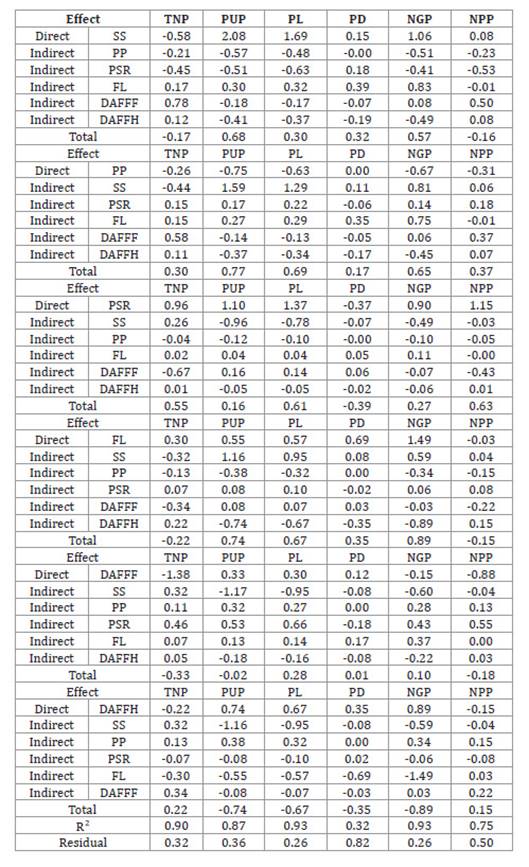 | Effect | | TNP | PUP | PL | PD | NGP | NPP |
|---|---|---|---|---|---|---|---|
| Direct | SS | -0.58 | 2.08 | 1.69 | 0.15 | 1.06 | 0.08 |
| Indirect | PP | -0.21 | -0.57 | -0.48 | -0.00 | -0.51 | -0.23 |
| Indirect | PSR | -0.45 | -0.51 | -0.63 | 0.18 | -0.41 | -0.53 |
| Indirect | FL | 0.17 | 0.30 | 0.32 | 0.39 | 0.83 | -0.01 |
| Indirect | DAFFF | 0.78 | -0.18 | -0.17 | -0.07 | 0.08 | 0.50 |
| Indirect | DAFFH | 0.12 | -0.41 | -0.37 | -0.19 | -0.49 | 0.08 |
| Total | | -0.17 | 0.68 | 0.30 | 0.32 | 0.57 | -0.16 |
| Effect | | TNP | PUP | PL | PD | NGP | NPP |
| Direct | PP | -0.26 | -0.75 | -0.63 | 0.00 | -0.67 | -0.31 |
| Indirect | SS | -0.44 | 1.59 | 1.29 | 0.11 | 0.81 | 0.06 |
| Indirect | PSR | 0.15 | 0.17 | 0.22 | -0.06 | 0.14 | 0.18 |
| Indirect | FL | 0.15 | 0.27 | 0.29 | 0.35 | 0.75 | -0.01 |
| Indirect | DAFFF | 0.58 | -0.14 | -0.13 | -0.05 | 0.06 | 0.37 |
| Indirect | DAFFH | 0.11 | -0.37 | -0.34 | -0.17 | -0.45 | 0.07 |
| Total | | 0.30 | 0.77 | 0.69 | 0.17 | 0.65 | 0.37 |
| Effect | | TNP | PUP | PL | PD | NGP | NPP |
| Direct | PSR | 0.96 | 1.10 | 1.37 | -0.37 | 0.90 | 1.15 |
| Indirect | SS | 0.26 | -0.96 | -0.78 | -0.07 | -0.49 | -0.03 |
| Indirect | PP | -0.04 | -0.12 | -0.10 | -0.00 | -0.10 | -0.05 |
| Indirect | FL | 0.02 | 0.04 | 0.04 | 0.05 | 0.11 | -0.00 |
| Indirect | DAFFF | -0.67 | 0.16 | 0.14 | 0.06 | -0.07 | -0.43 |
| Indirect | DAFFH | 0.01 | -0.05 | -0.05 | -0.02 | -0.06 | 0.01 |
| Total | | 0.55 | 0.16 | 0.61 | -0.39 | 0.27 | 0.63 |
| Effect | | TNP | PUP | PL | PD | NGP | NPP |
| Direct | FL | 0.30 | 0.55 | 0.57 | 0.69 | 1.49 | -0.03 |
| Indirect | SS | -0.32 | 1.16 | 0.95 | 0.08 | 0.59 | 0.04 |
| Indirect | PP | -0.13 | -0.38 | -0.32 | 0.00 | -0.34 | -0.15 |
| Indirect | PSR | 0.07 | 0.08 | 0.10 | -0.02 | 0.06 | 0.08 |
| Indirect | DAFFF | -0.34 | 0.08 | 0.07 | 0.03 | -0.03 | -0.22 |
| Indirect | DAFFH | 0.22 | -0.74 | -0.67 | -0.35 | -0.89 | 0.15 |
| Total | | -0.22 | 0.74 | 0.67 | 0.35 | 0.89 | -0.15 |
| Effect | | TNP | PUP | PL | PD | NGP | NPP |
| Direct | DAFFF | -1.38 | 0.33 | 0.30 | 0.12 | -0.15 | -0.88 |
| Indirect | SS | 0.32 | -1.17 | -0.95 | -0.08 | -0.60 | -0.04 |
| Indirect | PP | 0.11 | 0.32 | 0.27 | 0.00 | 0.28 | 0.13 |
| Indirect | PSR | 0.46 | 0.53 | 0.66 | -0.18 | 0.43 | 0.55 |
| Indirect | FL | 0.07 | 0.13 | 0.14 | 0.17 | 0.37 | 0.00 |
| Indirect | DAFFH | 0.05 | -0.18 | -0.16 | -0.08 | -0.22 | 0.03 |
| Total | | -0.33 | -0.02 | 0.28 | 0.01 | 0.10 | -0.18 |
| Effect | | TNP | PUP | PL | PD | NGP | NPP |
| Direct | DAFFH | -0.22 | 0.74 | 0.67 | 0.35 | 0.89 | -0.15 |
| Indirect | SS | 0.32 | -1.16 | -0.95 | -0.08 | -0.59 | -0.04 |
| Indirect | PP | 0.13 | 0.38 | 0.32 | 0.00 | 0.34 | 0.15 |
| Indirect | PSR | -0.07 | -0.08 | -0.10 | 0.02 | -0.06 | -0.08 |
| Indirect | FL | -0.30 | -0.55 | -0.57 | -0.69 | -1.49 | 0.03 |
| Indirect | DAFFF | 0.34 | -0.08 | -0.07 | -0.03 | 0.03 | 0.22 |
| Total | | 0.22 | -0.74 | -0.67 | -0.35 | -0.89 | 0.15 |
| $R^2$ | | 0.90 | 0.87 | 0.93 | 0.32 | 0.93 | 0.75 |
| Residual | | 0.32 | 0.36 | 0.26 | 0.82 | 0.26 | 0.50 |